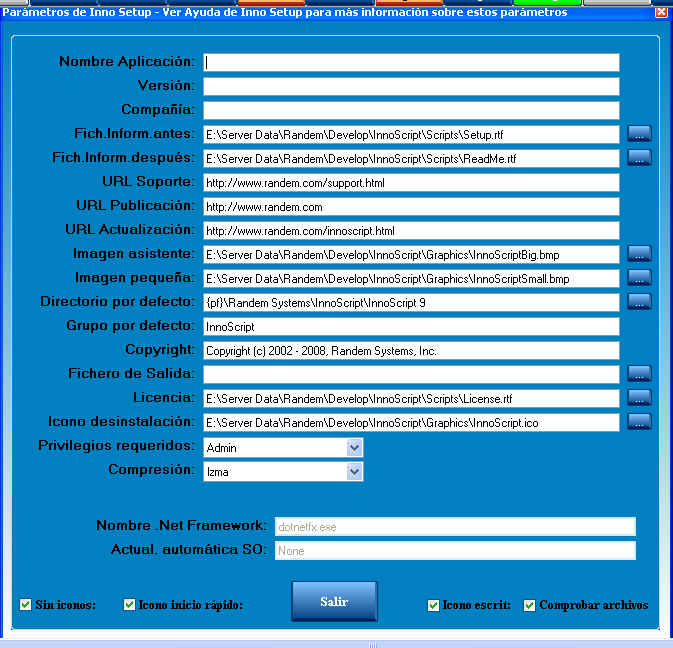 Parámetros de Inno Setup - Ver Ayuda de Inno Setup para más información sobre estos parámetros

Nombre Aplicación:
Versión:
Compañía:
Fich.Inform.antes: E:\Server Data\Randem\Develop\InnoScript\Scripts\Setup.rtf ...
Fich.Inform.después: E:\Server Data\Randem\Develop\InnoScript\Scripts\ReadMe.rtf ...
URL Soporte: http://www.randem.com/support.html
URL Publicación: http://www.randem.com
URL Actualización: http://www.randem.com/innoscript.html
Imagen asistente: E:\Server Data\Randem\Develop\InnoScript\Graphics\InnoScriptBig.bmp ...
Imagen pequeña: E:\Server Data\Randem\Develop\InnoScript\Graphics\InnoScriptSmall.bmp ...
Directorio por defecto: {pf}\Randem Systems\InnoScript\InnoScript 9 ...
Grupo por defecto: InnoScript
Copyright: Copyright (c) 2002 - 2008, Randem Systems, Inc.
Fichero de Salida: ...
Licencia: E:\Server Data\Randem\Develop\InnoScript\Scripts\License.rtf ...
Icono desinstalación: E:\Server Data\Randem\Develop\InnoScript\Graphics\InnoScript.ico ...
Privilegios requeridos: Admin
Compresión: lzma

Nombre .Net Framework: dotnetfx.exe
Actual. automática SO: None

Sin iconos: Icono inicio rápido: Salir Icono escrit: Comprobar archivos